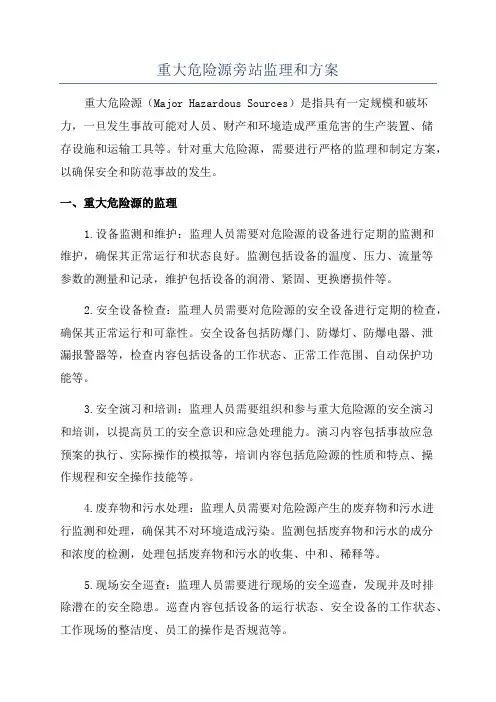 重大危险源旁站监理和方案

重大危险源（Major Hazardous Sources）是指具有一定规模和破坏力，一旦发生事故可能对人员、财产和环境造成严重危害的生产装置、储存设施和运输工具等。针对重大危险源，需要进行严格的监理和制定方案，以确保安全和防范事故的发生。

一、重大危险源的监理

1.设备监测和维护：监理人员需要对危险源的设备进行定期的监测和维护，确保其正常运行和状态良好。监测包括设备的温度、压力、流量等参数的测量和记录，维护包括设备的润滑、紧固、更换磨损件等。

2.安全设备检查：监理人员需要对危险源的安全设备进行定期的检查，确保其正常运行和可靠性。安全设备包括防爆门、防爆灯、防爆电器、泄漏报警器等，检查内容包括设备的工作状态、正常工作范围、自动保护功能等。

3.安全演习和培训：监理人员需要组织和参与重大危险源的安全演习和培训，以提高员工的安全意识和应急处理能力。演习内容包括事故应急预案的执行、实际操作的模拟等，培训内容包括危险源的性质和特点、操作规程和安全操作技能等。

4.废弃物和污水处理：监理人员需要对危险源产生的废弃物和污水进行监测和处理，确保其不对环境造成污染。监测包括废弃物和污水的成分和浓度的检测，处理包括废弃物和污水的收集、中和、稀释等。

5.现场安全巡查：监理人员需要进行现场的安全巡查，发现并及时排除潜在的安全隐患。巡查内容包括设备的运行状态、安全设备的工作状态、工作现场的整洁度、员工的操作是否规范等。